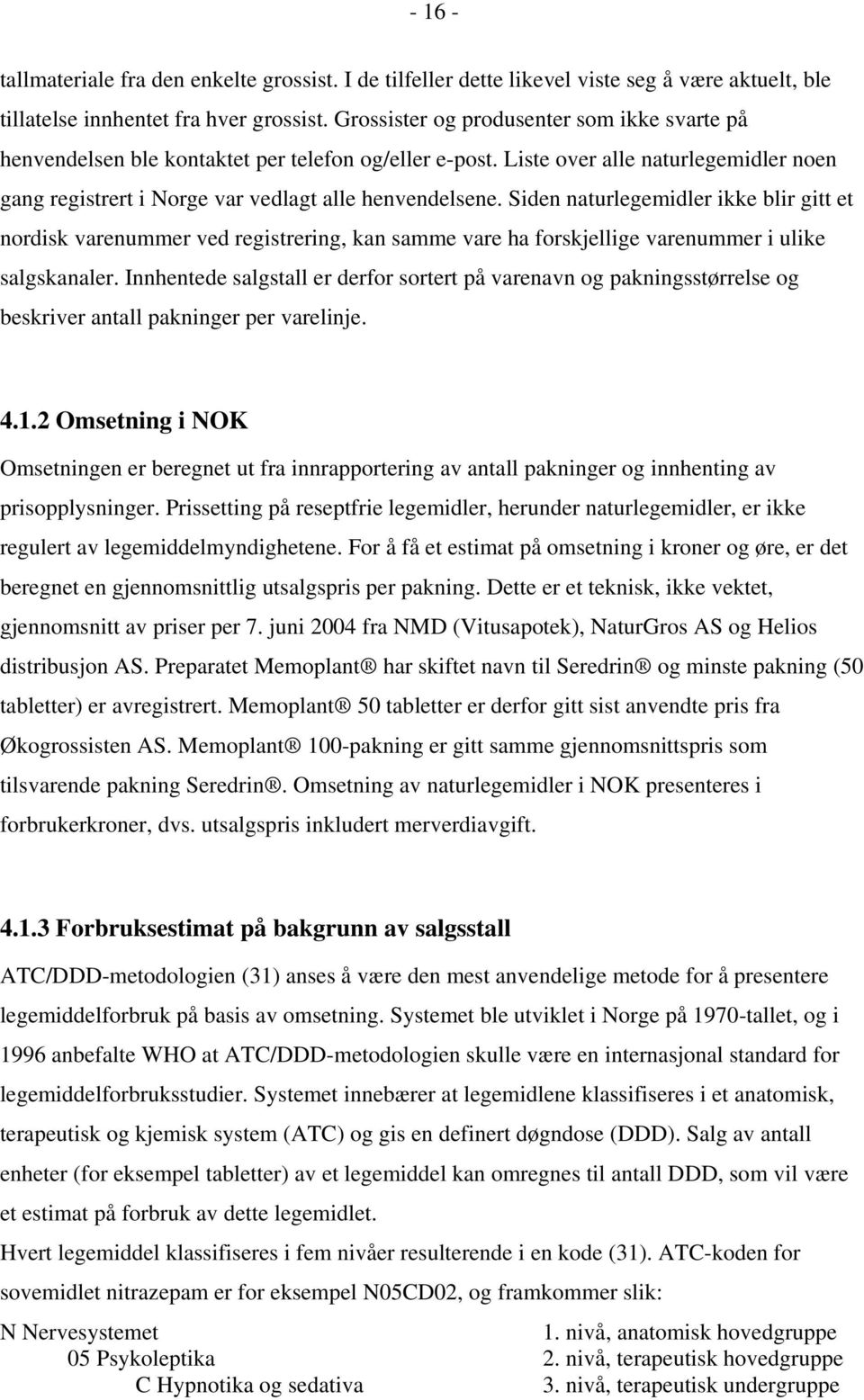 - 16 -

tallmateriale fra den enkelte grossist. I de tilfeller dette likevel viste seg å være aktuelt, ble tillatelse innhentet fra hver grossist. Grossister og produsenter som ikke svarte på henvendelsen ble kontaktet per telefon og/eller e-post. Liste over alle naturlegemidler noen gang registrert i Norge var vedlagt alle henvendelsene. Siden naturlegemidler ikke blir gitt et nordisk varenummer ved registrering, kan samme vare ha forskjellige varenummer i ulike salgskanaler. Innhentede salgstall er derfor sortert på varenavn og pakningsstørrelse og beskriver antall pakninger per varelinje.

4.1.2 Omsetning i NOK

Omsetningen er beregnet ut fra innrapportering av antall pakninger og innhenting av prisopplysninger. Prissetting på reseptfrie legemidler, herunder naturlegemidler, er ikke regulert av legemiddelmyndighetene. For å få et estimat på omsetning i kroner og øre, er det beregnet en gjennomsnittlig utsalgspris per pakning. Dette er et teknisk, ikke vektet, gjennomsnitt av priser per 7. juni 2004 fra NMD (Vitusapotek), NaturGros AS og Helios distribusjon AS. Preparatet Memoplant® har skiftet navn til Seredrin® og minste pakning (50 tabletter) er avregistrert. Memoplant® 50 tabletter er derfor gitt sist anvendte pris fra Økogrossisten AS. Memoplant® 100-pakning er gitt samme gjennomsnittspris som tilsvarende pakning Seredrin®. Omsetning av naturlegemidler i NOK presenteres i forbrukerkroner, dvs. utsalgspris inkludert merverdiavgift.

4.1.3 Forbruksestimat på bakgrunn av salgsstall

ATC/DDD-metodologien (31) anses å være den mest anvendelige metode for å presentere legemiddelforbruk på basis av omsetning. Systemet ble utviklet i Norge på 1970-tallet, og i 1996 anbefalte WHO at ATC/DDD-metodologien skulle være en internasjonal standard for legemiddelforbruksstudier. Systemet innebærer at legemidlene klassifiseres i et anatomisk, terapeutisk og kjemisk system (ATC) og gis en definert døgndose (DDD). Salg av antall enheter (for eksempel tabletter) av et legemiddel kan omregnes til antall DDD, som vil være et estimat på forbruk av dette legemidlet.
Hvert legemiddel klassifiseres i fem nivåer resulterende i en kode (31). ATC-koden for sovemidlet nitrazepam er for eksempel N05CD02, og framkommer slik:

N Nervesystemet 1. nivå, anatomisk hovedgruppe
05 Psykoleptika 2. nivå, terapeutisk hovedgruppe
C Hypnotika og sedativa 3. nivå, terapeutisk undergruppe